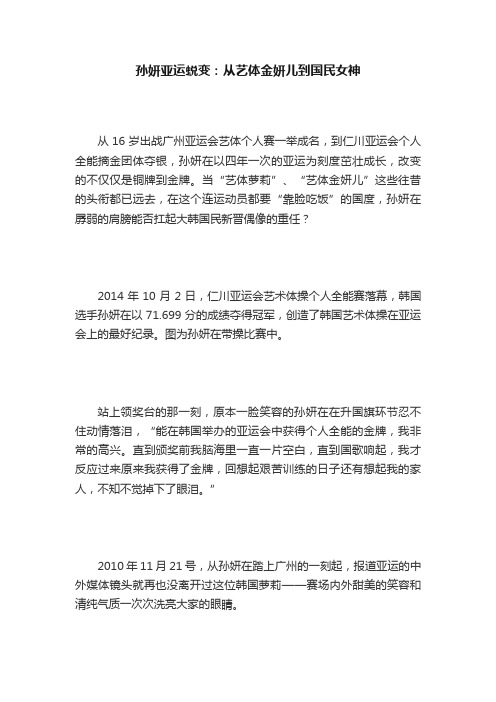 孙妍亚运蜕变：从艺体金妍儿到国民女神

从 16 岁出战广州亚运会艺体个人赛一举成名，到仁川亚运会个人全能摘金团体夺银，孙妍在以四年一次的亚运为刻度茁壮成长，改变的不仅仅是铜牌到金牌。当“艺体萝莉”、“艺体金妍儿”这些往昔的头衔都已远去，在这个连运动员都要“靠脸吃饭”的国度，孙妍在孱弱的肩膀能否扛起大韩国民新晋偶像的重任？

2014 年 10 月 2 日，仁川亚运会艺术体操个人全能赛落幕，韩国选手孙妍在以 71.699 分的成绩夺得冠军，创造了韩国艺术体操在亚运会上的最好纪录。图为孙妍在带操比赛中。

站上领奖台的那一刻，原本一脸笑容的孙妍在在升国旗环节忍不住动情落泪，“能在韩国举办的亚运会中获得个人全能的金牌，我非常的高兴。直到颁奖前我脑海里一直一片空白，直到国歌响起，我才反应过来原来我获得了金牌，回想起艰苦训练的日子还有想起我的家人，不知不觉掉下了眼泪。”

2010 年 11 月 21 号，从孙妍在踏上广州的一刻起，报道亚运的中外媒体镜头就再也没离开过这位韩国萝莉——赛场内外甜美的笑容和清纯气质一次次洗亮大家的眼睛。